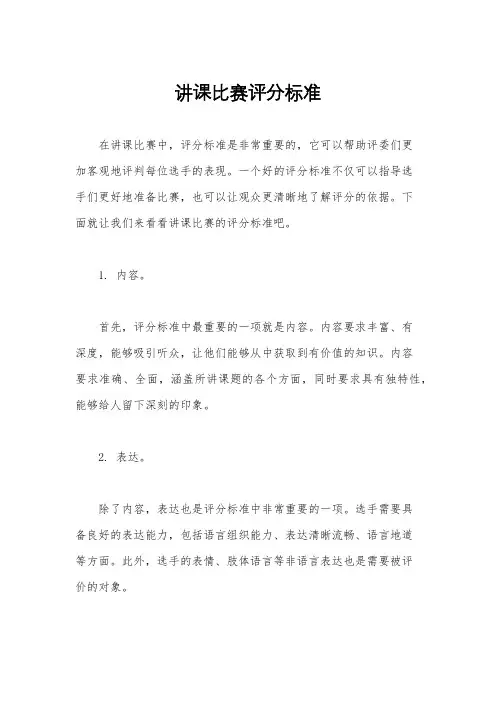 讲课比赛评分标准

在讲课比赛中，评分标准是非常重要的，它可以帮助评委们更加客观地评判每位选手的表现。一个好的评分标准不仅可以指导选手们更好地准备比赛，也可以让观众更清晰地了解评分的依据。下面就让我们来看看讲课比赛的评分标准吧。

1. 内容。

首先，评分标准中最重要的一项就是内容。内容要求丰富、有深度，能够吸引听众，让他们能够从中获取到有价值的知识。内容要求准确、全面，涵盖所讲课题的各个方面，同时要求具有独特性，能够给人留下深刻的印象。

2. 表达。

除了内容，表达也是评分标准中非常重要的一项。选手需要具备良好的表达能力，包括语言组织能力、表达清晰流畅、语言地道等方面。此外，选手的表情、肢体语言等非语言表达也是需要被评价的对象。